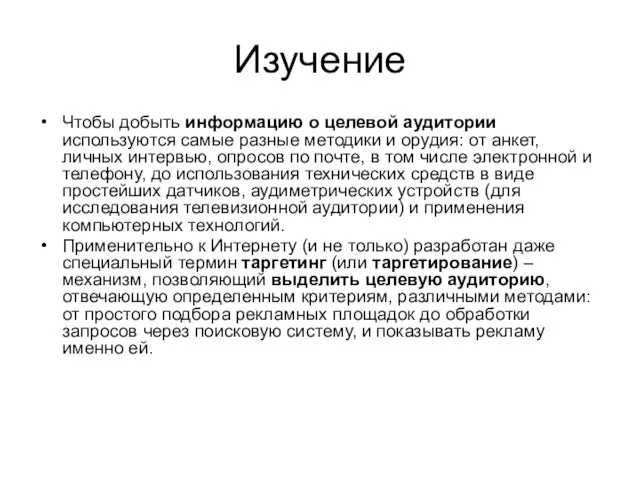 Изучение

• Чтобы добыть информацию о целевой аудитории используются самые разные методики и орудия: от анкет, личных интервью, опросов по почте, в том числе электронной и телефону, до использования технических средств в виде простейших датчиков, аудиметрических устройств (для исследования телевизионной аудитории) и применения компьютерных технологий.
• Применительно к Интернету (и не только) разработан даже специальный термин таргетинг (или таргетирование) – механизм, позволяющий выделить целевую аудиторию, отвечающую определенным критериям, различными методами: от простого подбора рекламных площадок до обработки запросов через поисковую систему, и показывать рекламу именно ей.